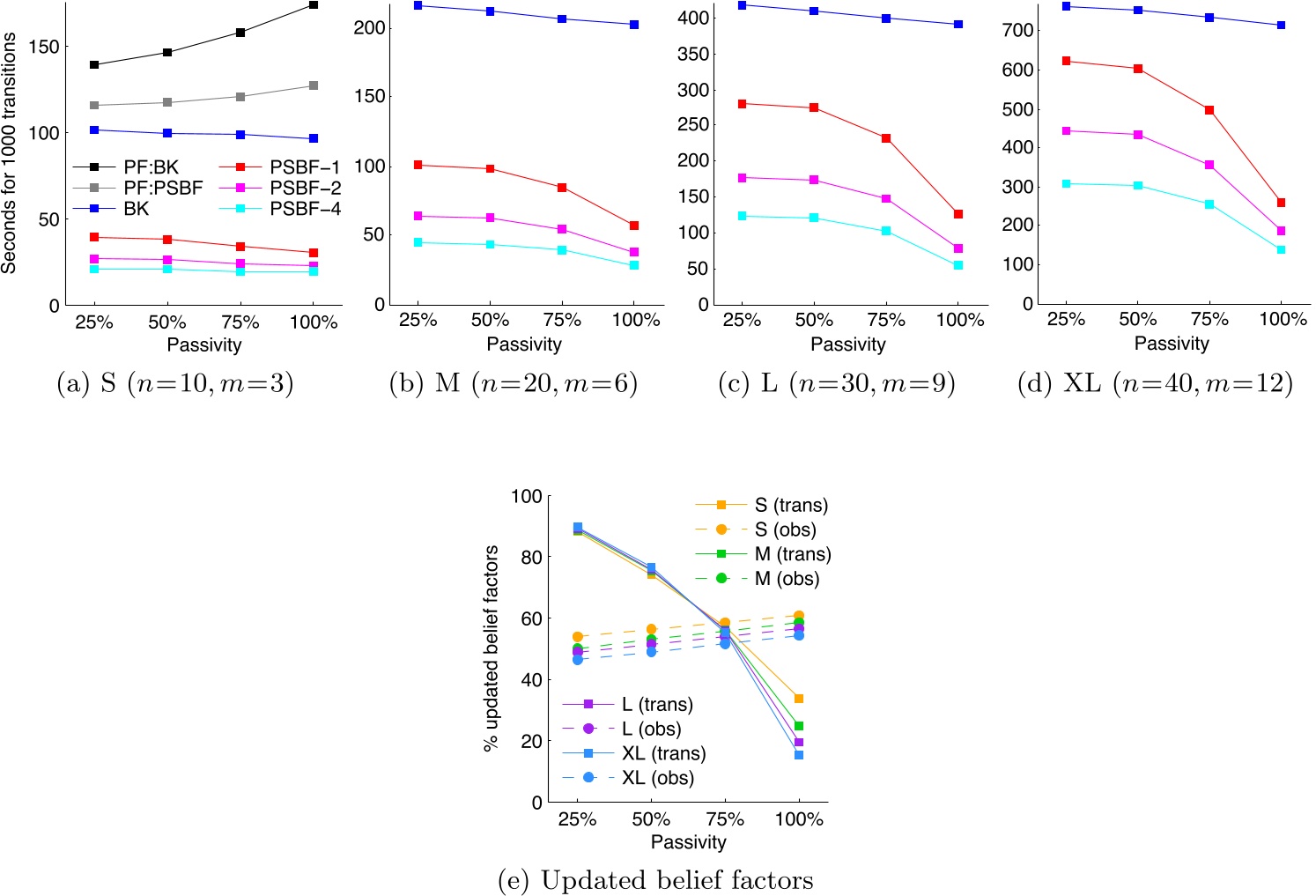 Seconds for 1000 transitions

150
100
50
0

PF:BK
PF:PSBF
BK
PSBF−1
PSBF−2
PSBF−4

25% 50% 75% 100%
Passivity

(a) S ($n$=10, $m$=3)

200
150
100
50
0

25% 50% 75% 100%
Passivity

(b) M ($n$=20, $m$=6)

400
350
300
250
200
150
100
50
0

25% 50% 75% 100%
Passivity

(c) L ($n$=30, $m$=9)

700
600
500
400
300
200
100
0

25% 50% 75% 100%
Passivity

(d) XL ($n$=40, $m$=12)

% updated belief factors

100
80
60
40
20
0

S (trans)
S (obs)
M (trans)
M (obs)
L (trans)
L (obs)
XL (trans)
XL (obs)

25% 50% 75% 100%
Passivity

(e) Updated belief factors